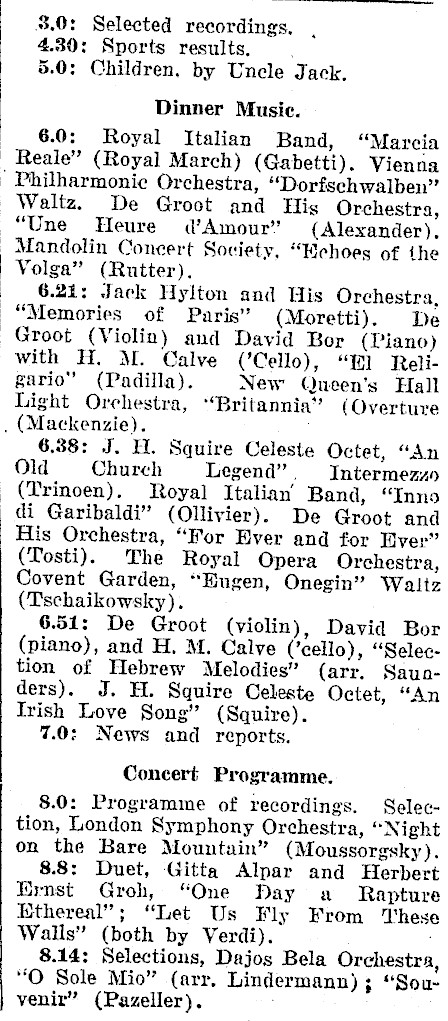 3.0: Selected recordings.
4.30: Sports results.
5.0: Children, by Uncle Jack.

Dinner Music.

6.0: Royal Italian Band, "Marcia Reale" (Royal March) (Gabetti). Vienna Philharmonic Orchestra, "Dorfschwalben" Waltz. De Groot and His Orchestra, "Une Heure d'Amour" (Alexander). Mandolin Concert Society, "Echoes of the Volga" (Rutter).

6.21: Jack Hylton and His Orchestra, "Memories of Paris" (Moretti). De Groot (Violin) and David Bor (Piano) with H. M. Calve ('Cello), "El Religario" (Padilla). New Queen's Hall Light Orchestra, "Britannia" (Overture (Mackenzie).

6.38: J. H. Squire Celeste Octet, "An Old Church Legend" Intermezzo (Trinoen). Royal Italian Band, "Inno di Garibaldi" (Ollivier). De Groot and His Orchestra, "For Ever and for Ever" (Tosti). The Royal Opera Orchestra, Covent Garden, "Eugen, Onegin" Waltz (Tschaikowsky).

6.51: De Groot (violin), David Bor (piano), and H. M. Calve ('cello), "Selection of Hebrew Melodies" (arr. Saunders). J. H. Squire Celeste Octet, "An Irish Love Song" (Squire).

7.0: News and reports.

Concert Programme.

8.0: Programme of recordings. Selection, London Symphony Orchestra, "Night on the Bare Mountain" (Moussorgsky).

8.8: Duet, Gitta Alpar and Herbert Ernst Groh, "One Day a Rapture Ethereal"; "Let Us Fly From These Walls" (both by Verdi).

8.14: Selections, Dajos Bela Orchestra, "O Sole Mio" (arr. Lindermann); "Souvenir" (Pazeller).